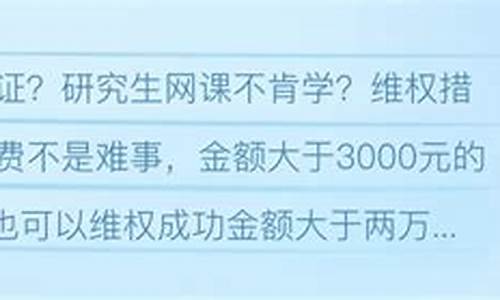 证？研究生网课不肯学？维权措

费不是难事，金额大于3000元的

也可以维权成功金额大于两万...